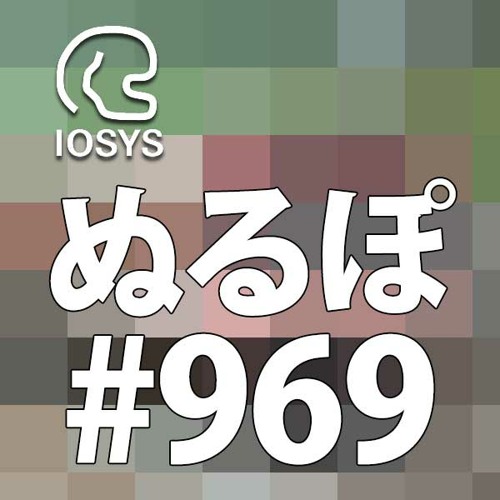 IOSYS

ぬるぽ
#969